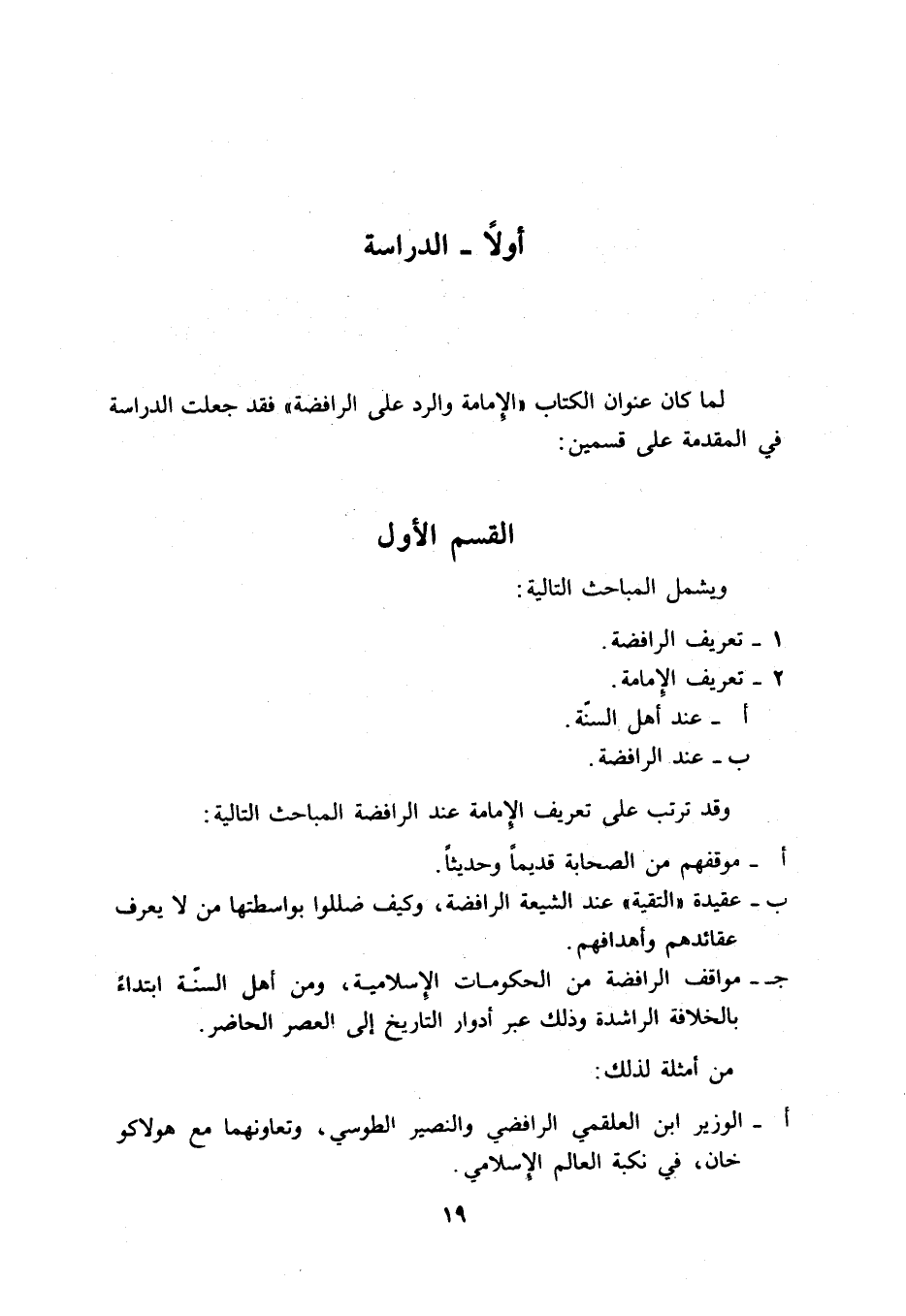 أولاً ـ الدراسة

لما كان عنوان الكتاب «الإمامة والرد على الرافضة» فقد جعلت الدراسة في المقدمة على قسمين:

القسم الأول

ويشمل المباحث التالية:

١ ـ تعريف الرافضة.

٢ ـ تعريف الإمامة.

أ ـ عند أهل السنّة.

ب ـ عند الرافضة.

وقد ترتب على تعريف الإمامة عند الرافضة المباحث التالية:

أ ـ موقفهم من الصحابة قديماً وحديثاً.

ب ـ عقيدة «التقية» عند الشيعة الرافضة، وكيف ضللوا بواسطتها من لا يعرف عقائدهم وأهدافهم.

جـ ـ مواقف الرافضة من الحكومات الإسلامية، ومن أهل السنّة ابتداءً بالخلافة الراشدة وذلك عبر أدوار التاريخ إلى العصر الحاضر.

من أمثلة لذلك:

أ ـ الوزير ابن العلقمي الرافضي والنصير الطوسي، وتعاونهما مع هولاكو خان، في نكبة العالم الإسلامي.

١٩